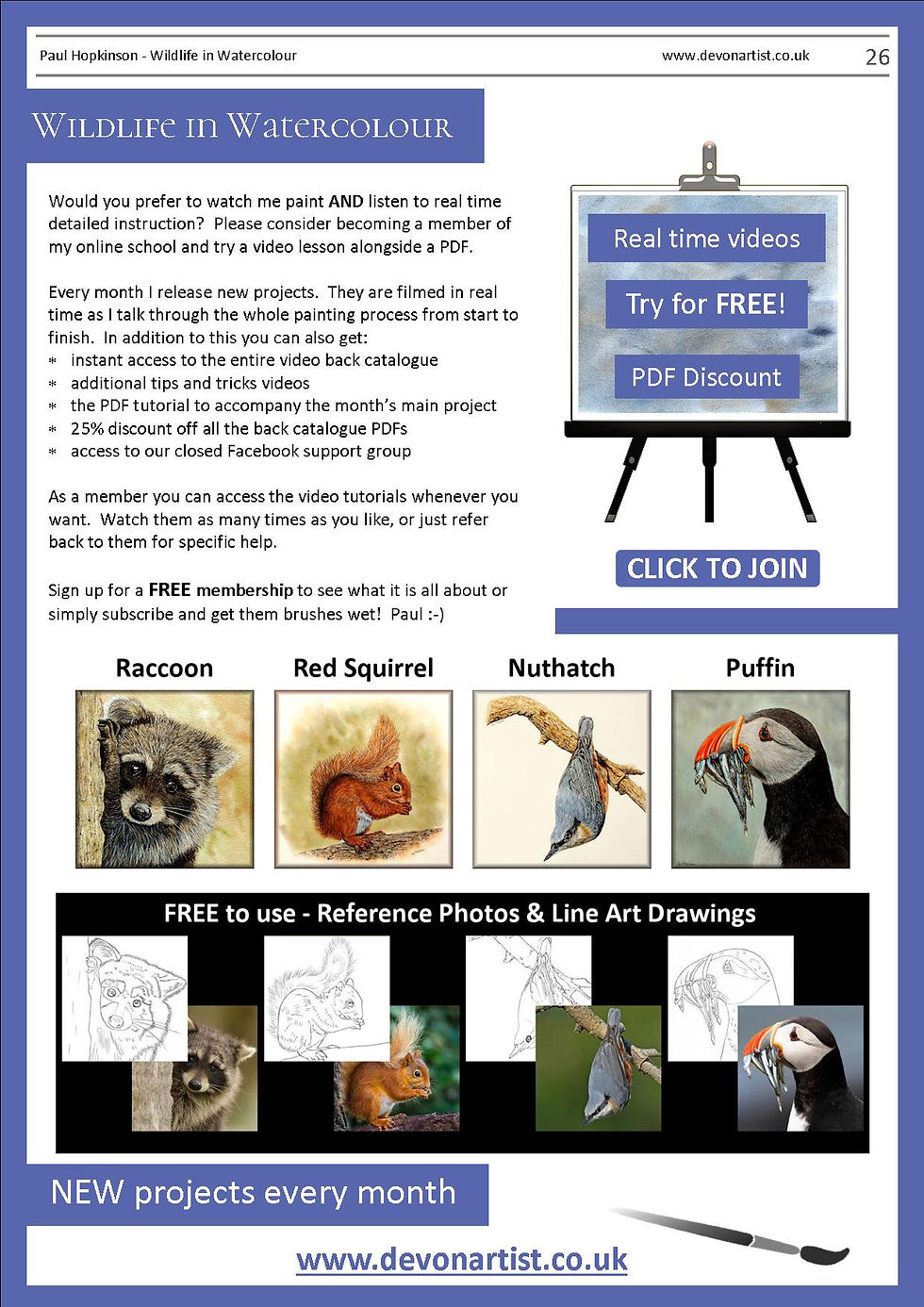 Paul Hopkinson - Wildlife in Watercolour www.devonartist.co.uk 26

Wildlife in Watercolour

Would you prefer to watch me paint AND listen to real time detailed instruction? Please consider becoming a member of my online school and try a video lesson alongside a PDF.

Every month I release new projects. They are filmed in real time as I talk through the whole painting process from start to finish. In addition to this you can also get:
* instant access to the entire video back catalogue
* additional tips and tricks videos
* the PDF tutorial to accompany the month's main project
* 25% discount off all the back catalogue PDFs
* access to our closed Facebook support group

As a member you can access the video tutorials whenever you want. Watch them as many times as you like, or just refer back to them for specific help.

Sign up for a FREE membership to see what it is all about or simply subscribe and get them brushes wet! Paul :-)

Real time videos

Try for FREE!

PDF Discount

CLICK TO JOIN

Raccoon

Red Squirrel

Nuthatch

Puffin

FREE to use - Reference Photos & Line Art Drawings

NEW projects every month

www.devonartist.co.uk